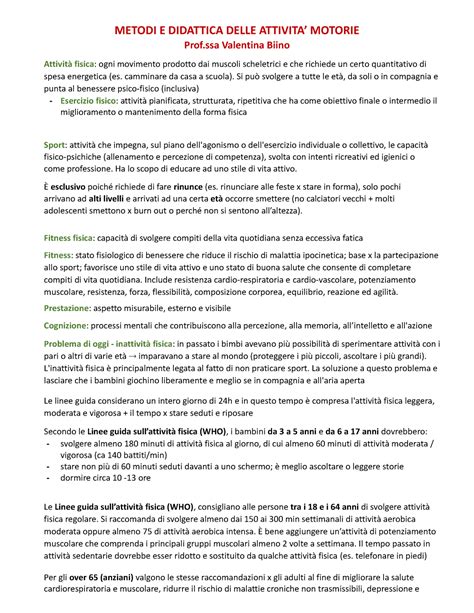 METODI E DIDATTICA DELLE ATTIVITA' MOTORIE
Prof.ssa Valentina Biino

Attività fisica: ogni movimento prodotto dai muscoli scheletrici e che richiede un certo quantitativo di spesa energetica (es. camminare da casa a scuola). Si può svolgere a tutte le età, da soli o in compagnia e punta al benessere psico-fisico (inclusiva)
- Esercizio fisico: attività pianificata, strutturata, ripetitiva che ha come obiettivo finale o intermedio il miglioramento o mantenimento della forma fisica

Sport: attività che impegna, sul piano dell'agonismo o dell'esercizio individuale o collettivo, le capacità fisico-psichiche (allenamento e percezione di competenza), svolta con intenti ricreativi ed igienici o come professione. Ha lo scopo di educare ad uno stile di vita attivo.

È esclusivo poiché richiede di fare rinunce (es. rinunciare alle feste x stare in forma), solo pochi arrivano ad alti livelli e arrivati ad una certa età occorre smettere (no calciatori vecchi + molti adolescenti smettono x burn out o perché non si sentono all'altezza).

Fitness fisica: capacità di svolgere compiti della vita quotidiana senza eccessiva fatica

Fitness: stato fisiologico di benessere che riduce il rischio di malattia ipocinetica; base x la partecipazione allo sport; favorisce uno stile di vita attivo e uno stato di buona salute che consente di completare compiti di vita quotidiana. Include resistenza cardio-respiratoria e cardio-vascolare, potenziamento muscolare, resistenza, forza, flessibilità, composizione corporea, equilibrio, reazione ed agilità.

Prestazione: aspetto misurabile, esterno e visibile

Cognizione: processi mentali che contribuiscono alla percezione, alla memoria, all'intelletto e all'azione

Problema di oggi - inattività fisica: in passato i bimbi avevano più possibilità di sperimentare attività con i pari o altri di varie età → imparavano a stare al mondo (proteggere i più piccoli, ascoltare i più grandi). L'inattività fisica è principalmente legata al fatto di non praticare sport. La soluzione a questo problema e lasciare che i bambini giochino liberamente e meglio se in compagnia e all'aria aperta

Le linee guida considerano un intero giorno di 24h e in questo tempo è compresa l'attività fisica leggera, moderata e vigorosa + il tempo x stare seduti e riposare

Secondo le Linee guida sull'attività fisica (WHO), i bambini da 3 a 5 anni e da 6 a 17 anni dovrebbero:
- svolgere almeno 180 minuti di attività fisica al giorno, di cui almeno 60 minuti di attività moderata / vigorosa (ca 140 battiti/min)
- stare non più di 60 minuti seduti davanti a uno schermo; è meglio ascoltare o leggere storie
- dormire circa 10 -13 ore

Le Linee guida sull'attività fisica (WHO), consigliano alle persone tra i 18 e i 64 anni di svolgere attività fisica regolare. Si raccomanda di svolgere almeno dai 150 ai 300 min settimanali di attività aerobica moderata oppure almeno 75 di attività aerobica intensa. È bene aggiungere un'attività di potenziamento muscolare che comprenda i principali gruppi muscolari almeno 2 volte a settimana. Il tempo passato in attività sedentarie dovrebbe esser ridotto e sostituito da qualche attività fisica (es. telefonare in piedi)

Per gli over 65 (anziani) valgono le stesse raccomandazioni x gli adulti al fine di migliorare la salute cardiorespiratoria e muscolare, ridurre il rischio di malattie croniche non trasmissibili, depressione e